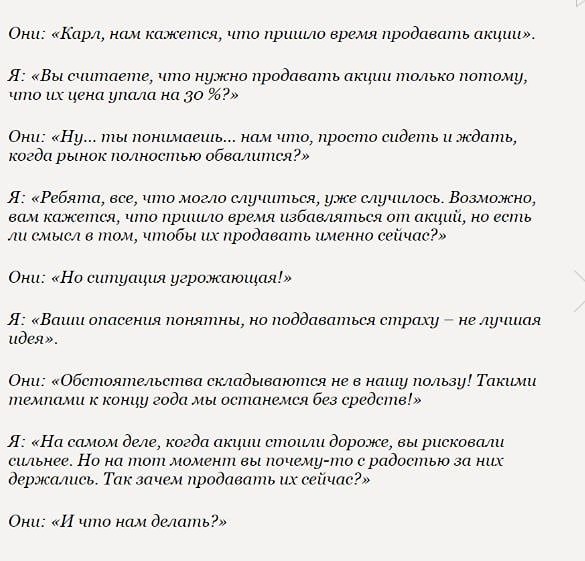 Они: «Карл, нам кажется, что пришло время продавать акции».

Я: «Вы считаете, что нужно продавать акции только потому, что их цена упала на 30 %?»

Они: «Ну... ты понимаешь... нам что, просто сидеть и ждать, когда рынок полностью обвалится?»

Я: «Ребята, все, что могло случиться, уже случилось. Возможно, вам кажется, что пришло время избавляться от акций, но есть ли смысл в том, чтобы их продавать именно сейчас?»

Они: «Но ситуация угрожающая!»

Я: «Ваши опасения понятны, но поддаваться страху – не лучшая идея».

Они: «Обстоятельства складываются не в нашу пользу! Такими темпами к концу года мы останемся без средств!»

Я: «На самом деле, когда акции стоили дороже, вы рисковали сильнее. Но на тот момент вы почему-то с радостью за них держались. Так зачем продавать их сейчас?»

Они: «И что нам делать?»